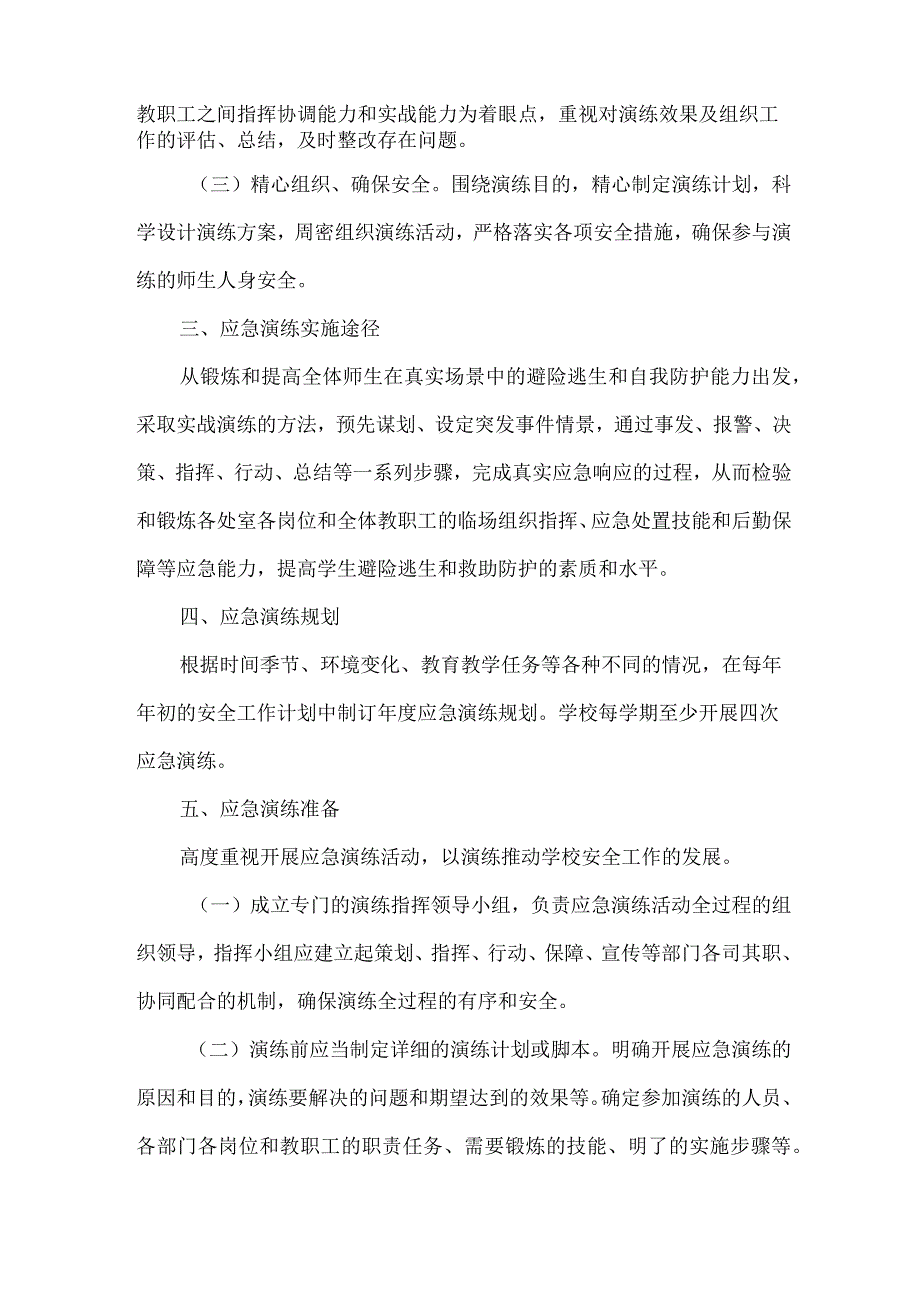 教职工之间指挥协调能力和实战能力为着眼点，重视对演练效果及组织工作的评估、总结，及时整改存在问题。

（三）精心组织、确保安全。围绕演练目的，精心制定演练计划，科学设计演练方案，周密组织演练活动，严格落实各项安全措施，确保参与演练的师生人身安全。

三、应急演练实施途径

从锻炼和提高全体师生在真实场景中的避险逃生和自我防护能力出发，采取实战演练的方法，预先谋划、设定突发事件情景，通过事发、报警、决策、指挥、行动、总结等一系列步骤，完成真实应急响应的过程，从而检验和锻炼各处室各岗位和全体教职工的临场组织指挥、应急处置技能和后勤保障等应急能力，提高学生避险逃生和救助防护的素质和水平。

四、应急演练规划

根据时间季节、环境变化、教育教学任务等各种不同的情况，在每年年初的安全工作计划中制订年度应急演练规划。学校每学期至少开展四次应急演练。

五、应急演练准备

高度重视开展应急演练活动，以演练推动学校安全工作的发展。

（一）成立专门的演练指挥领导小组，负责应急演练活动全过程的组织领导，指挥小组应建立起策划、指挥、行动、保障、宣传等部门各司其职、协同配合的机制，确保演练全过程的有序和安全。

（二）演练前应当制定详细的演练计划或脚本。明确开展应急演练的原因和目的，演练要解决的问题和期望达到的效果等。确定参加演练的人员、各部门各岗位和教职工的职责任务、需要锻炼的技能、明了的实施步骤等。